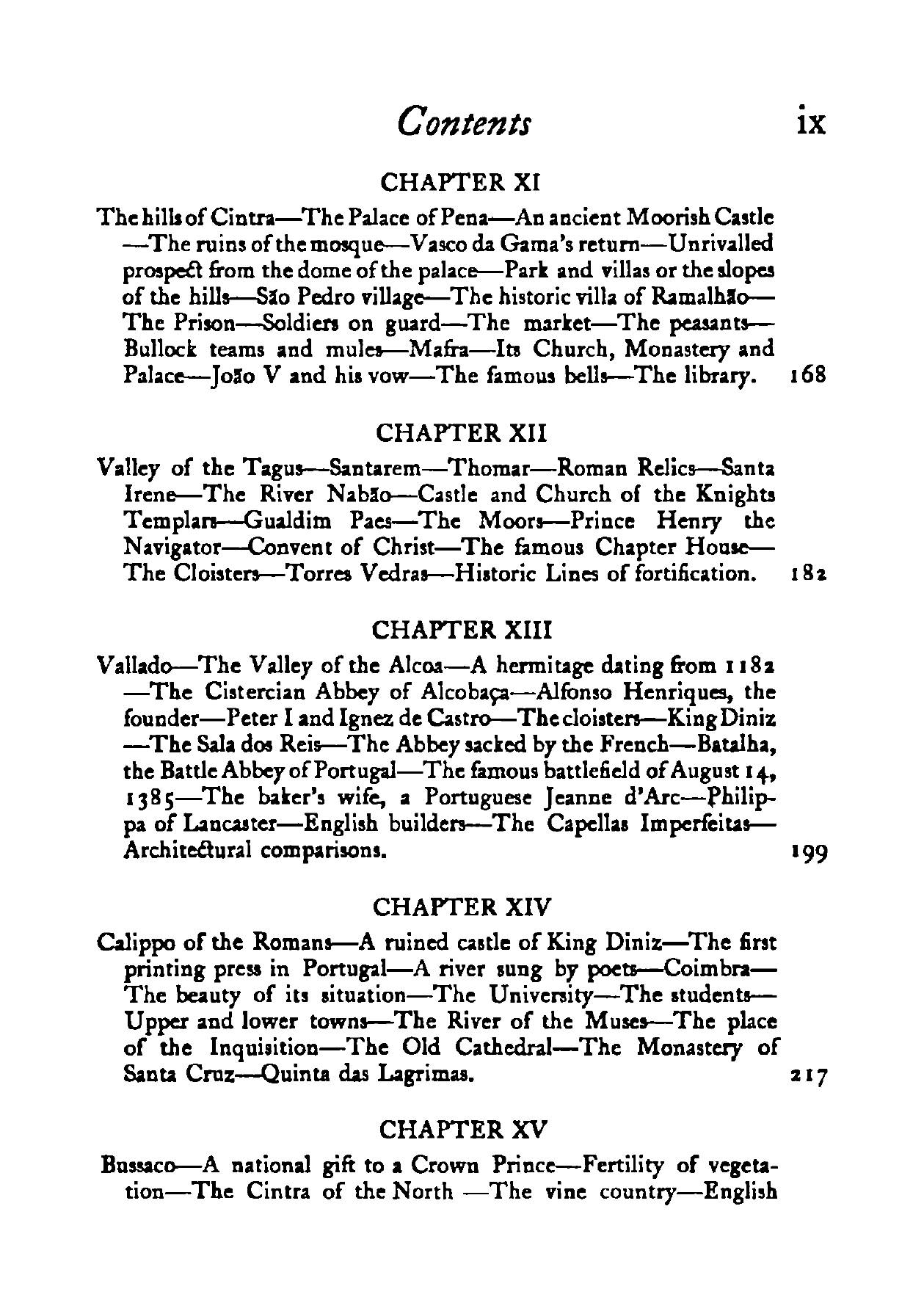 Contents ix

CHAPTER XI

The hills of Cintra—The Palace of Pena—An ancient Moorish Castle—The ruins of the mosque—Vasco da Gama's return—Unrivalled prospect from the dome of the palace—Park and villas or the slopes of the hills—São Pedro village—The historic villa of Ramalhão—The Prison—Soldiers on guard—The market—The peasants—Bullock teams and mules—Mafra—Its Church, Monastery and Palace—João V and his vow—The famous bells—The library. 168

CHAPTER XII

Valley of the Tagus—Santarem—Thomar—Roman Relics—Santa Irene—The River Nabão—Castle and Church of the Knights Templars—Gualdim Paes—The Moors—Prince Henry the Navigator—Convent of Christ—The famous Chapter House—The Cloisters—Torres Vedras—Historic Lines of fortification. 182

CHAPTER XIII

Vallado—The Valley of the Alcoa—A hermitage dating from 1182—The Cistercian Abbey of Alcobaça—Alfonso Henriques, the founder—Peter I and Ignez de Castro—The cloisters—King Diniz—The Sala dos Reis—The Abbey sacked by the French—Batalha, the Battle Abbey of Portugal—The famous battlefield of August 14, 1385—The baker's wife, a Portuguese Jeanne d'Arc—Philippa of Lancaster—English builders—The Capellas Imperfeitas—Architectural comparisons. 199

CHAPTER XIV

Calippo of the Romans—A ruined castle of King Diniz—The first printing press in Portugal—A river sung by poets—Coimbra—The beauty of its situation—The University—The students—Upper and lower towns—The River of the Muses—The place of the Inquisition—The Old Cathedral—The Monastery of Santa Cruz—Quinta das Lagrimas. 217

CHAPTER XV

Bussaco—A national gift to a Crown Prince—Fertility of vegetation—The Cintra of the North —The vine country—English